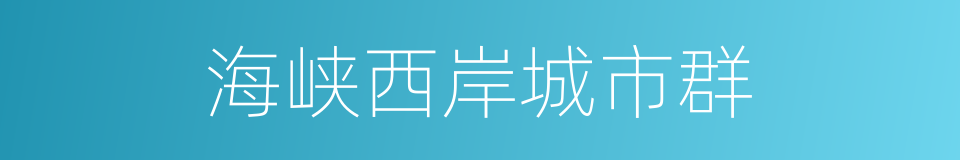 海峡西岸城市群